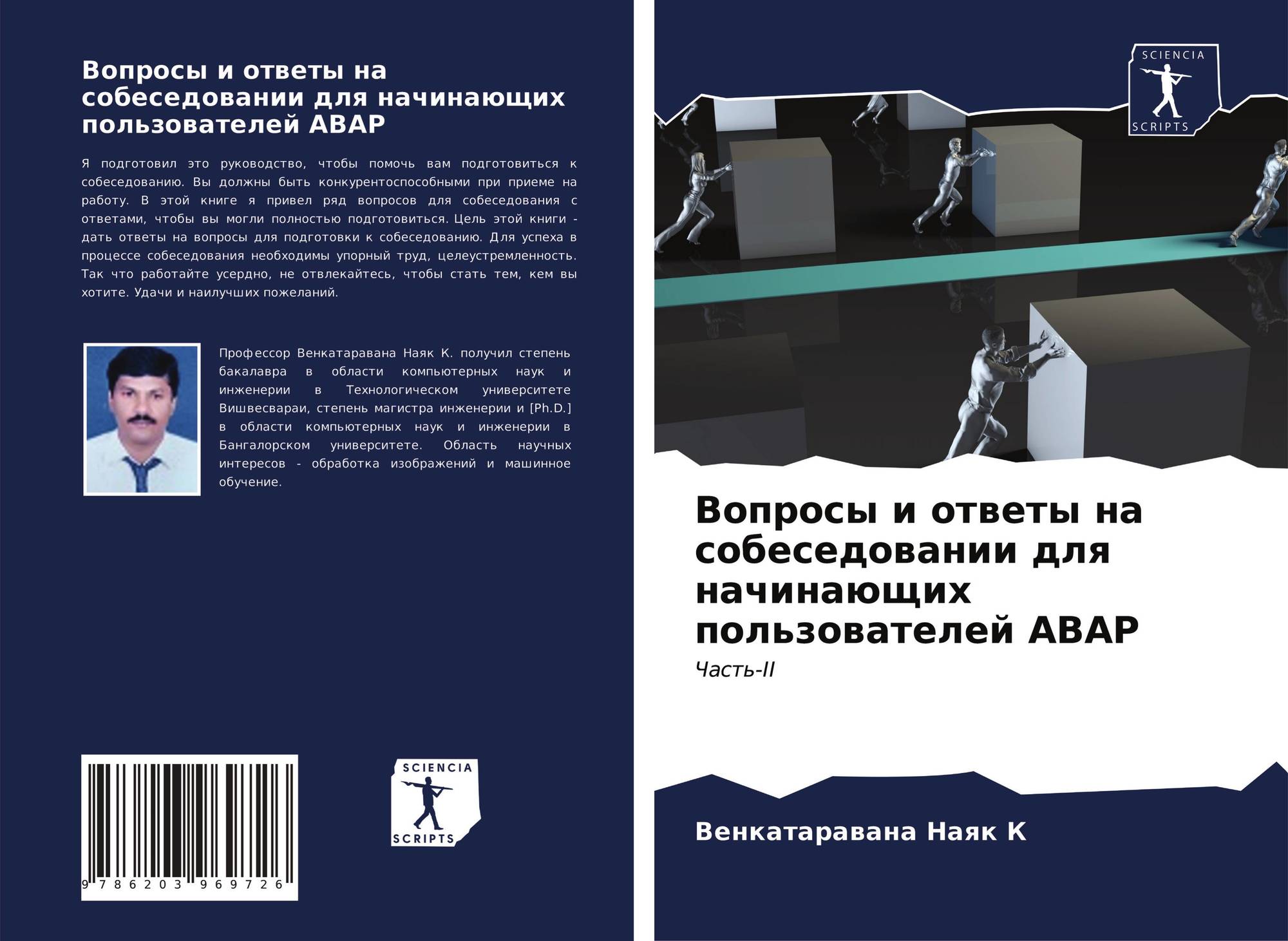 Вопросы и ответы на собеседовании для начинающих пользователей ABAP

Я подготовил это руководство, чтобы помочь вам подготовиться к собеседованию. Вы должны быть конкурентоспособными при приеме на работу. В этой книге я привел ряд вопросов для собеседования с ответами, чтобы вы могли полностью подготовиться. Цель этой книги - дать ответы на вопросы для подготовки к собеседованию. Для успеха в процессе собеседования необходимы упорный труд, целеустремленность. Так что работайте усердно, не отвлекайтесь, чтобы стать тем, кем вы хотите. Удачи и наилучших пожеланий.

Профессор Венкатаравана Наяк К. получил степень бакалавра в области компьютерных наук и инженерии в Технологическом университете Вишвесвараи, степень магистра инженерии и [Ph.D.] в области компьютерных наук и инженерии в Бангалорском университете. Область научных интересов - обработка изображений и машинное обучение.

9 786203 969726

SCIENCIA
SCRIPTS

SCIENCIA
SCRIPTS

Вопросы и ответы на собеседовании для начинающих пользователей ABAP

Часть-II

Венкатаравана Наяк К